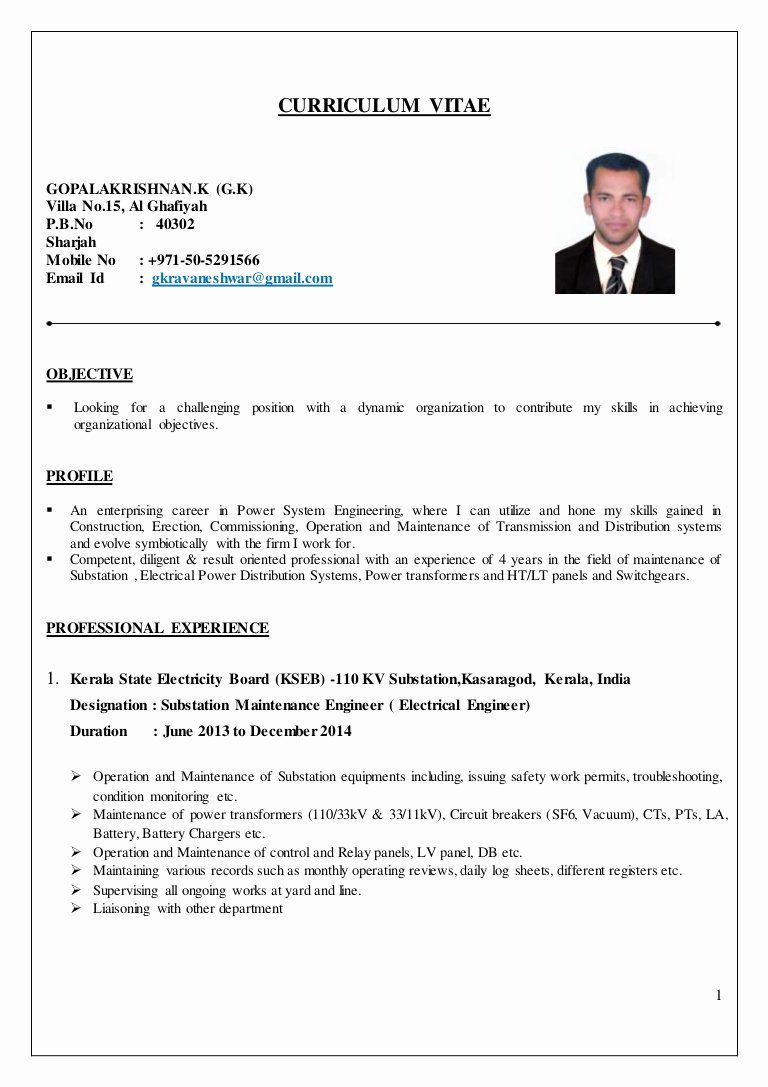 CURRICULUM VITAE

GOPALAKRISHNAN.K (G.K)
Villa No.15, Al Ghafiyah
P.B.No : 40302
Sharjah
Mobile No : +971-50-5291566
Email Id : gkravaneshwar@gmail.com

OBJECTIVE

▪ Looking for a challenging position with a dynamic organization to contribute my skills in achieving organizational objectives.

PROFILE

▪ An enterprising career in Power System Engineering, where I can utilize and hone my skills gained in Construction, Erection, Commissioning, Operation and Maintenance of Transmission and Distribution systems and evolve symbiotically with the firm I work for.
▪ Competent, diligent & result oriented professional with an experience of 4 years in the field of maintenance of Substation , Electrical Power Distribution Systems, Power transformers and HT/LT panels and Switchgears.

PROFESSIONAL EXPERIENCE

1. Kerala State Electricity Board (KSEB) -110 KV Substation,Kasaragod, Kerala, India
Designation : Substation Maintenance Engineer ( Electrical Engineer)
Duration : June 2013 to December 2014

➢ Operation and Maintenance of Substation equipments including, issuing safety work permits, troubleshooting, condition monitoring etc.
➢ Maintenance of power transformers (110/33kV & 33/11kV), Circuit breakers (SF6, Vacuum), CTs, PTs, LA, Battery, Battery Chargers etc.
➢ Operation and Maintenance of control and Relay panels, LV panel, DB etc.
➢ Maintaining various records such as monthly operating reviews, daily log sheets, different registers etc.
➢ Supervising all ongoing works at yard and line.
➢ Liaisoning with other department

1